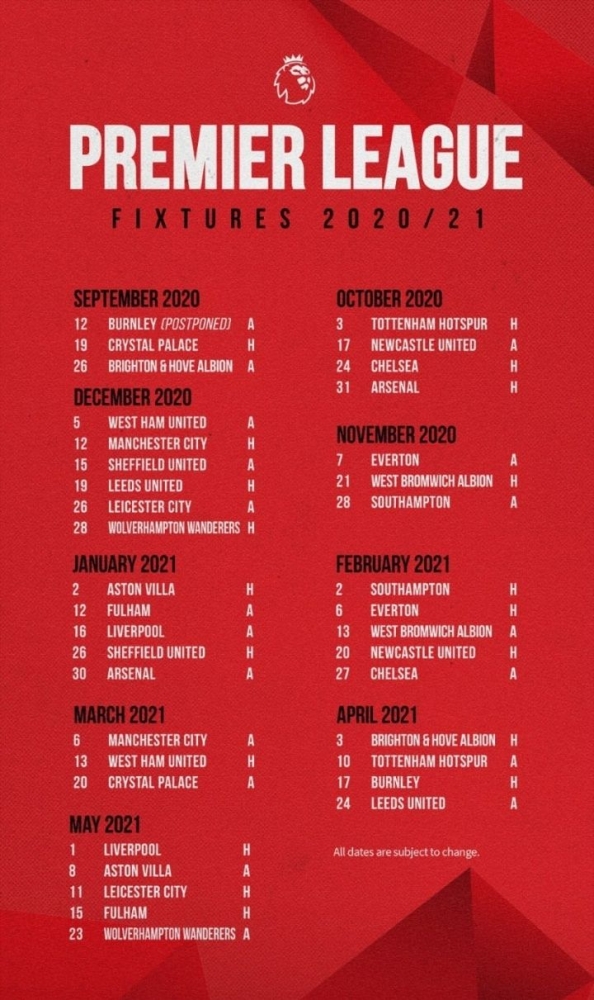 PREMIER LEAGUE

FIXTURES 2020/21

SEPTEMBER 2020
12 BURNLEY (POSTPONED) A
19 CRYSTAL PALACE H
26 BRIGHTON & HOVE ALBION A

DECEMBER 2020
5 WEST HAM UNITED A
12 MANCHESTER CITY H
15 SHEFFIELD UNITED A
19 LEEDS UNITED H
26 LEICESTER CITY A
28 WOLVERHAMPTON WANDERERS H

JANUARY 2021
2 ASTON VILLA H
12 FULHAM A
16 LIVERPOOL A
26 SHEFFIELD UNITED H
30 ARSENAL A

MARCH 2021
6 MANCHESTER CITY A
13 WEST HAM UNITED H
20 CRYSTAL PALACE A

MAY 2021
1 LIVERPOOL H
8 ASTON VILLA A
11 LEICESTER CITY H
15 FULHAM H
23 WOLVERHAMPTON WANDERERS A

OCTOBER 2020
3 TOTTENHAM HOTSPUR H
17 NEWCASTLE UNITED A
24 CHELSEA H
31 ARSENAL H

NOVEMBER 2020
7 EVERTON A
21 WEST BROMWICH ALBION H
28 SOUTHAMPTON A

FEBRUARY 2021
2 SOUTHAMPTON H
6 EVERTON H
13 WEST BROMWICH ALBION A
20 NEWCASTLE UNITED H
27 CHELSEA A

APRIL 2021
3 BRIGHTON & HOVE ALBION H
10 TOTTENHAM HOTSPUR A
17 BURNLEY H
24 LEEDS UNITED A

All dates are subject to change.